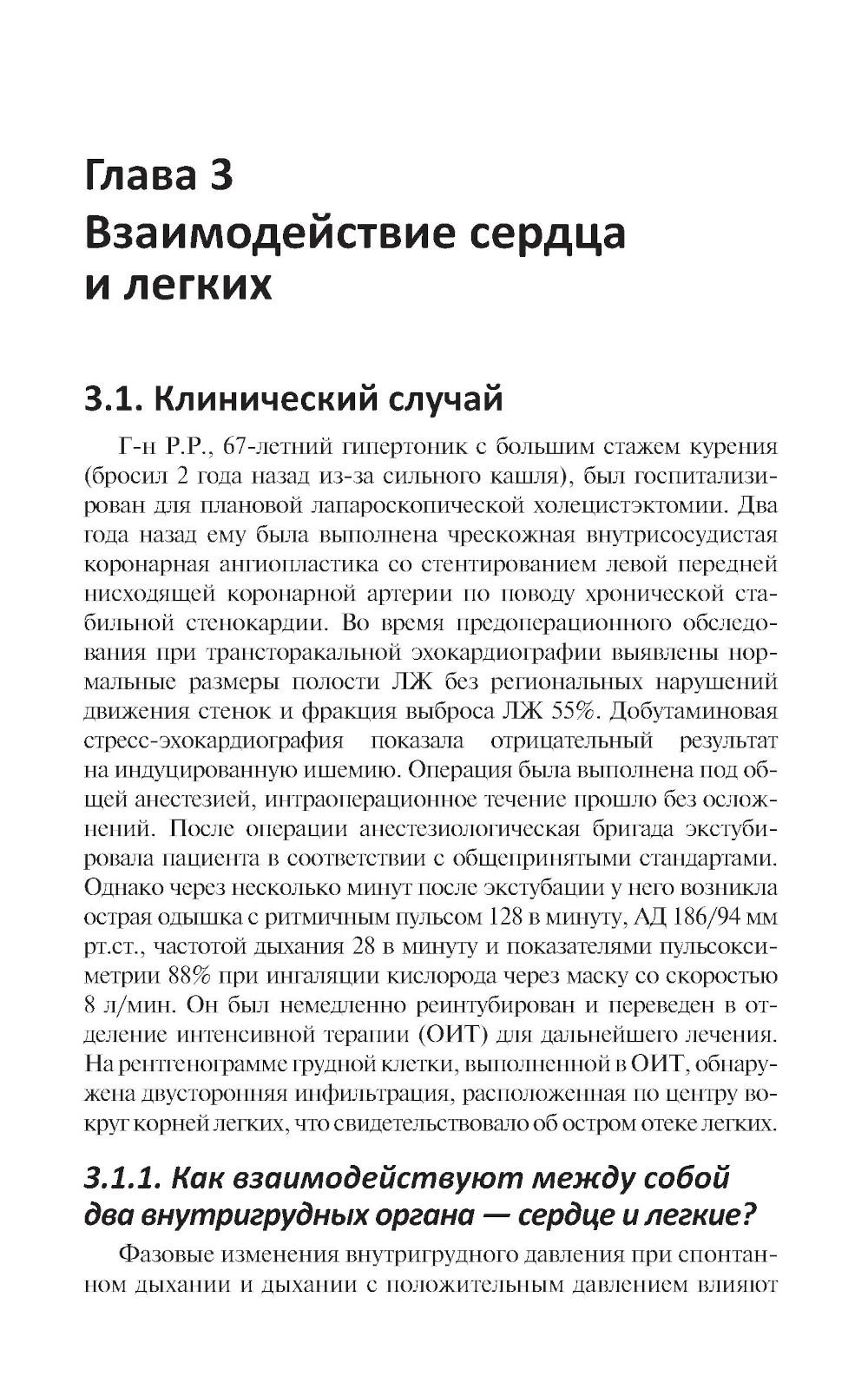 Глава 3
Взаимодействие сердца и легких

3.1. Клинический случай

Г-н Р.Р., 67-летний гипертоник с большим стажем курения (бросил 2 года назад из-за сильного кашля), был госпитализирован для плановой лапароскопической холецистэктомии. Два года назад ему была выполнена чрескожная внутрисосудистая коронарная ангиопластика со стентированием левой передней нисходящей коронарной артерии по поводу хронической стабильной стенокардии. Во время предоперационного обследования при трансторакальной эхокардиографии выявлены нормальные размеры полости ЛЖ без региональных нарушений движения стенок и фракция выброса ЛЖ 55%. Добутаминовая стресс-эхокардиография показала отрицательный результат на индуцированную ишемию. Операция была выполнена под общей анестезией, интраоперационное течение прошло без осложнений. После операции анестезиологическая бригада экстубировала пациента в соответствии с общепринятыми стандартами. Однако через несколько минут после экстубации у него возникла острая одышка с ритмичным пульсом 128 в минуту, АД 186/94 мм рт.ст., частотой дыхания 28 в минуту и показателями пульсоксиметрии 88% при ингаляции кислорода через маску со скоростью 8 л/мин. Он был немедленно реинтубирован и переведен в отделение интенсивной терапии (ОИТ) для дальнейшего лечения. На рентгенограмме грудной клетки, выполненной в ОИТ, обнаружена двусторонняя инфильтрация, расположенная по центру вокруг корней легких, что свидетельствовало об остром отеке легких.

3.1.1. Как взаимодействуют между собой два внутригрудных органа — сердце и легкие?

Фазовые изменения внутригрудного давления при спонтанном дыхании и дыхании с положительным давлением влияют